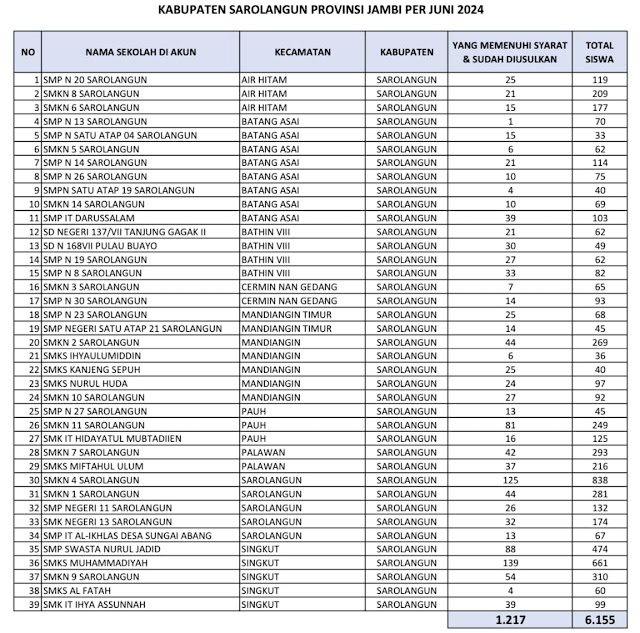 KABUPATEN SAROLANGUN PROVINSI JAMBI PER JUNI 2024

| NO | NAMA SEKOLAH DI AKUN | KECAMATAN | KABUPATEN | YANG MEMENUHI SYARAT & SUDAH DIUSULKAN | TOTAL SISWA |
|---|---|---|---|---|---|
| 1 | SMP N 20 SAROLANGUN | AIR HITAM | SAROLANGUN | 25 | 119 |
| 2 | SMKN 8 SAROLANGUN | AIR HITAM | SAROLANGUN | 21 | 209 |
| 3 | SMKN 6 SAROLANGUN | AIR HITAM | SAROLANGUN | 15 | 177 |
| 4 | SMP N 13 SAROLANGUN | BATANG ASAI | SAROLANGUN | 1 | 70 |
| 5 | SMP N SATU ATAP 04 SAROLANGUN | BATANG ASAI | SAROLANGUN | 15 | 33 |
| 6 | SMKN 5 SAROLANGUN | BATANG ASAI | SAROLANGUN | 6 | 62 |
| 7 | SMP N 14 SAROLANGUN | BATANG ASAI | SAROLANGUN | 21 | 114 |
| 8 | SMP N 26 SAROLANGUN | BATANG ASAI | SAROLANGUN | 10 | 75 |
| 9 | SMPN SATU ATAP 19 SAROLANGUN | BATANG ASAI | SAROLANGUN | 4 | 40 |
| 10 | SMKN 14 SAROLANGUN | BATANG ASAI | SAROLANGUN | 10 | 69 |
| 11 | SMP IT DARUSSALAM | BATANG ASAI | SAROLANGUN | 39 | 103 |
| 12 | SD NEGERI 137/VII TANJUNG GAGAK II | BATHIN VIII | SAROLANGUN | 21 | 62 |
| 13 | SD N 168VII PULAU BUAYO | BATHIN VIII | SAROLANGUN | 30 | 49 |
| 14 | SMP N 19 SAROLANGUN | BATHIN VIII | SAROLANGUN | 27 | 62 |
| 15 | SMP N 8 SAROLANGUN | BATHIN VIII | SAROLANGUN | 33 | 82 |
| 16 | SMKN 3 SAROLANGUN | CERMIN NAN GEDANG | SAROLANGUN | 7 | 65 |
| 17 | SMP N 30 SAROLANGUN | CERMIN NAN GEDANG | SAROLANGUN | 14 | 93 |
| 18 | SMP N 23 SAROLANGUN | MANDIANGIN TIMUR | SAROLANGUN | 25 | 68 |
| 19 | SMP NEGERI SATU ATAP 21 SAROLANGUN | MANDIANGIN TIMUR | SAROLANGUN | 14 | 45 |
| 20 | SMKN 2 SAROLANGUN | MANDIANGIN | SAROLANGUN | 44 | 269 |
| 21 | SMKS IHYAULUMIDDIN | MANDIANGIN | SAROLANGUN | 6 | 36 |
| 22 | SMKS KANJENG SEPUH | MANDIANGIN | SAROLANGUN | 25 | 40 |
| 23 | SMKS NURUL HUDA | MANDIANGIN | SAROLANGUN | 24 | 97 |
| 24 | SMKN 10 SAROLANGUN | MANDIANGIN | SAROLANGUN | 27 | 92 |
| 25 | SMP N 27 SAROLANGUN | PAUH | SAROLANGUN | 13 | 45 |
| 26 | SMKN 11 SAROLANGUN | PAUH | SAROLANGUN | 81 | 249 |
| 27 | SMK IT HIDAYATUL MUBTADIIEN | PAUH | SAROLANGUN | 16 | 125 |
| 28 | SMKN 7 SAROLANGUN | PALAWAN | SAROLANGUN | 42 | 293 |
| 29 | SMKS MIFTAHUL ULUM | PALAWAN | SAROLANGUN | 37 | 216 |
| 30 | SMKN 4 SAROLANGUN | SAROLANGUN | SAROLANGUN | 125 | 838 |
| 31 | SMKN 1 SAROLANGUN | SAROLANGUN | SAROLANGUN | 44 | 281 |
| 32 | SMP NEGERI 11 SAROLANGUN | SAROLANGUN | SAROLANGUN | 26 | 132 |
| 33 | SMK NEGERI 13 SAROLANGUN | SAROLANGUN | SAROLANGUN | 32 | 174 |
| 34 | SMP IT AL-IKHLAS DESA SUNGAI ABANG | SAROLANGUN | SAROLANGUN | 13 | 67 |
| 35 | SMP SWASTA NURUL JADID | SINGKUT | SAROLANGUN | 88 | 474 |
| 36 | SMKS MUHAMMADIYAH | SINGKUT | SAROLANGUN | 139 | 661 |
| 37 | SMKN 9 SAROLANGUN | SINGKUT | SAROLANGUN | 54 | 310 |
| 38 | SMKS AL FATAH | SINGKUT | SAROLANGUN | 4 | 60 |
| 39 | SMK IT IHYA ASSUNNAH | SINGKUT | SAROLANGUN | 39 | 99 |
| | | | | 1.217 | 6.155 |